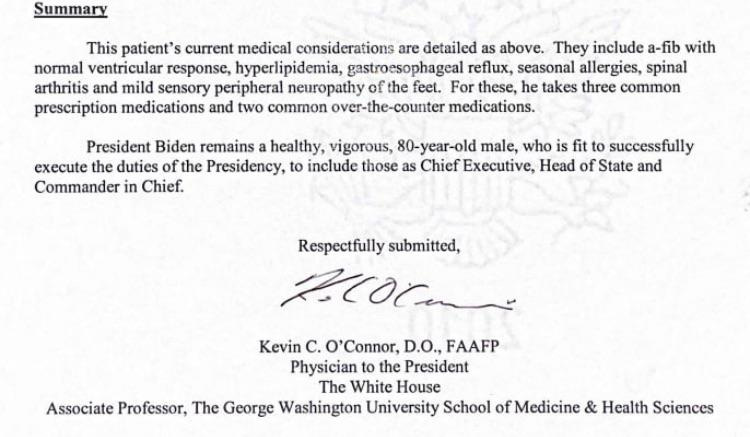 Summary

This patient's current medical considerations are detailed as above. They include a-fib with normal ventricular response, hyperlipidemia, gastroesophageal reflux, seasonal allergies, spinal arthritis and mild sensory peripheral neuropathy of the feet. For these, he takes three common prescription medications and two common over-the-counter medications.

President Biden remains a healthy, vigorous, 80-year-old male, who is fit to successfully execute the duties of the Presidency, to include those as Chief Executive, Head of State and Commander in Chief.

Respectfully submitted,

K. C. O'Connor

Kevin C. O'Connor, D.O., FAAFP
Physician to the President
The White House
Associate Professor, The George Washington University School of Medicine & Health Sciences